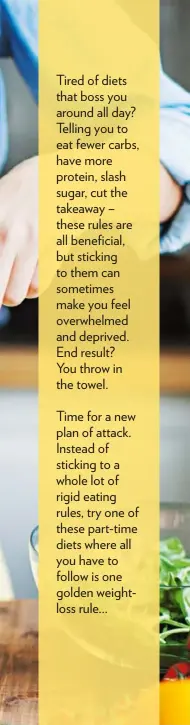 Tired of diets that boss you around all day? Telling you to eat fewer carbs, have more protein, slash sugar, cut the takeaway – these rules are all beneficial, but sticking to them can sometimes make you feel overwhelmed and deprived. End result? You throw in the towel.

Time for a new plan of attack. Instead of sticking to a whole lot of rigid eating rules, try one of these part-time diets where all you have to follow is one golden weight-loss rule...